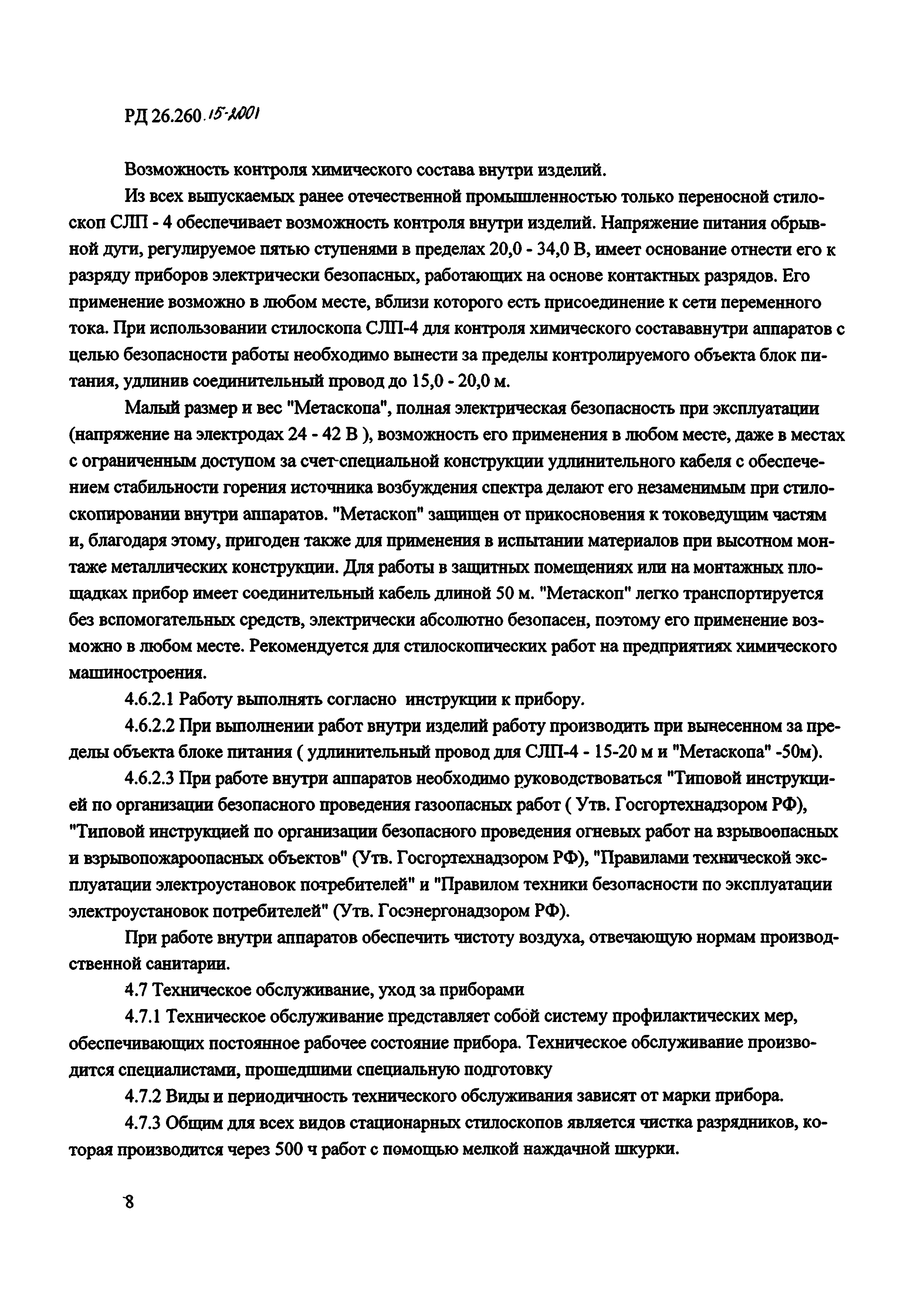 РД 26.260.15-2001

Возможность контроля химического состава внутри изделий.

Из всех выпускаемых ранее отечественной промышленностью только переносной стилоскоп СЛП - 4 обеспечивает возможность контроля внутри изделий. Напряжение питания обрывной дуги, регулируемое пятью ступенями в пределах 20,0 - 34,0 В, имеет основание отнести его к разряду приборов электрически безопасных, работающих на основе контактных разрядов. Его применение возможно в любом месте, вблизи которого есть присоединение к сети переменного тока. При использовании стилоскопа СЛП-4 для контроля химического состававнутри аппаратов с целью безопасности работы необходимо вынести за пределы контролируемого объекта блок питания, удлинив соединительный провод до 15,0 - 20,0 м.

Малый размер и вес "Метаскопа", полная электрическая безопасность при эксплуатации (напряжение на электродах 24 - 42 В ), возможность его применения в любом месте, даже в местах с ограниченным доступом за счет специальной конструкции удлинительного кабеля с обеспечением стабильности горения источника возбуждения спектра делают его незаменимым при стилоскопировании внутри аппаратов. "Метаскоп" защищен от прикосновения к токоведущим частям и, благодаря этому, пригоден также для применения в испытании материалов при высотном монтаже металлических конструкции. Для работы в защитных помещениях или на монтажных площадках прибор имеет соединительный кабель длиной 50 м. "Метаскоп" легко транспортируется без вспомогательных средств, электрически абсолютно безопасен, поэтому его применение возможно в любом месте. Рекомендуется для стилоскопических работ на предприятиях химического машиностроения.

4.6.2.1 Работу выполнять согласно инструкции к прибору.

4.6.2.2 При выполнении работ внутри изделий работу производить при вынесенном за пределы объекта блоке питания ( удлинительный провод для СЛП-4 - 15-20 м и "Метаскопа" -50м).

4.6.2.3 При работе внутри аппаратов необходимо руководствоваться "Типовой инструкцией по организации безопасного проведения газоопасных работ ( Утв. Госгортехнадзором РФ), "Типовой инструкцией по организации безопасного проведения огневых работ на взрывоопасных и взрывопожароопасных объектов" (Утв. Госгортехнадзором РФ), "Правилами технической эксплуатации электроустановок потребителей" и "Правилом техники безопасности по эксплуатации электроустановок потребителей" (Утв. Госэнергонадзором РФ).

При работе внутри аппаратов обеспечить чистоту воздуха, отвечающую нормам производственной санитарии.

4.7 Техническое обслуживание, уход за приборами

4.7.1 Техническое обслуживание представляет собой систему профилактических мер, обеспечивающих постоянное рабочее состояние прибора. Техническое обслуживание производится специалистами, прошедшими специальную подготовку

4.7.2 Виды и периодичность технического обслуживания зависят от марки прибора.

4.7.3 Общим для всех видов стационарных стилоскопов является чистка разрядников, которая производится через 500 ч работ с помощью мелкой наждачной шкурки.

8